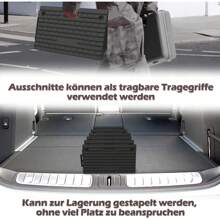 Ausschnitte können als tragbare Tragegriffe verwendet werden

Kann zur Lagerung gestapelt werden, ohne viel Platz zu beanspruchen